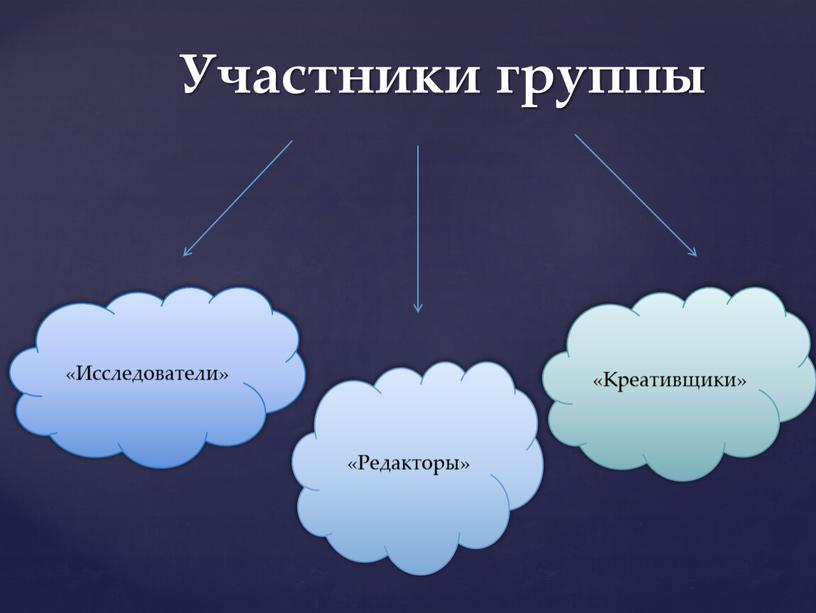 Участники группы

«Исследователи»

«Редакторы»

«Креативщики»